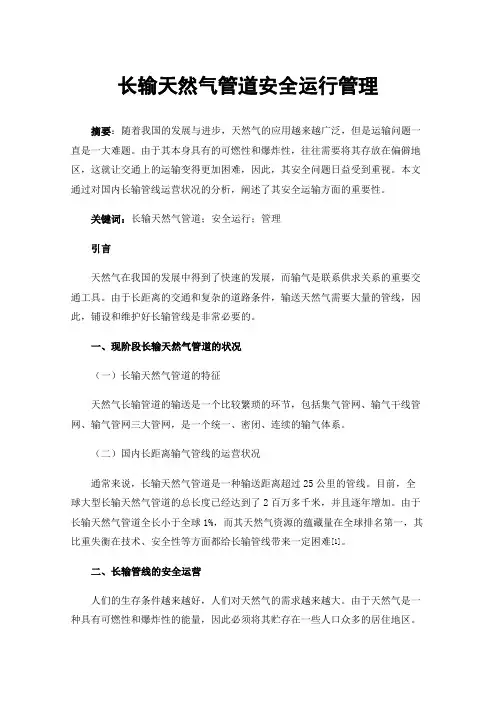 长输天然气管道安全运行管理

摘要：随着我国的发展与进步，天然气的应用越来越广泛，但是运输问题一直是一大难题。由于其本身具有的可燃性和爆炸性，往往需要将其存放在偏僻地区，这就让交通上的运输变得更加困难，因此，其安全问题日益受到重视。本文通过对国内长输管线运营状况的分析，阐述了其安全运输方面的重要性。

关键词：长输天然气管道；安全运行；管理

引言

天然气在我国的发展中得到了快速的发展，而输气是联系供求关系的重要交通工具。由于长距离的交通和复杂的道路条件，输送天然气需要大量的管线，因此，铺设和维护好长输管线是非常必要的。

一、现阶段长输天然气管道的状况

（一）长输天然气管道的特征

天然气长输管道的输送是一个比较繁琐的环节，包括集气管网、输气干线管网、输气管网三大管网，是一个统一、密闭、连续的输气体系。

（二）国内长距离输气管线的运营状况

通常来说，长输天然气管道是一种输送距离超过 25 公里的管线。目前，全球大型长输天然气管道的总长度已经达到了 2 百万多千米，并且逐年增加。由于长输天然气管道全长小于全球 1%，而其天然气资源的蕴藏量在全球排名第一，其比重失衡在技术、安全性等方面都给长输管线带来一定困难[1]。

二、长输管线的安全运营

人们的生存条件越来越好，人们对天然气的需求越来越大。由于天然气是一种具有可燃性和爆炸性的能量，因此必须将其贮存在一些人口众多的居住地区。